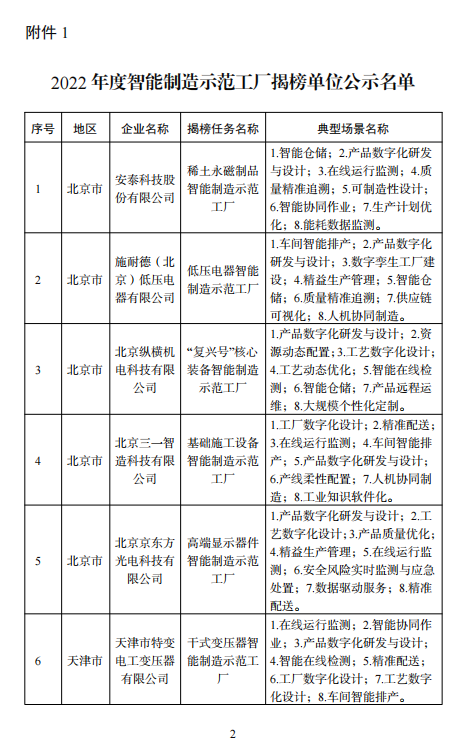 附件 1

2022 年度智能制造示范工厂揭榜单位公示名单

| 序号 | 地区 | 企业名称 | 揭榜任务名称 | 典型场景名称 |
|---|---|---|---|---|
| 1 | 北京市 | 安泰科技股份有限公司 | 稀土永磁制品智能制造示范工厂 | 1.智能仓储；2.产品数字化研发与设计；3.在线运行监测；4.质量精准追溯；5.可制造性设计；6.智能协同作业；7.生产计划优化；8.能耗数据监测。 |
| 2 | 北京市 | 施耐德（北京）低压电器有限公司 | 低压电器智能制造示范工厂 | 1.车间智能排产；2.产品数字化研发与设计；3.数字孪生工厂建设；4.精益生产管理；5.智能仓储；6.质量精准追溯；7.供应链可视化；8.人机协同制造。 |
| 3 | 北京市 | 北京纵横机电科技有限公司 | “复兴号”核心装备智能制造示范工厂 | 1.产品数字化研发与设计；2.资源动态配置；3.工艺数字化设计；4.工艺动态优化；5.智能在线检测；6.智能仓储；7.产品远程运维；8.大规模个性化定制。 |
| 4 | 北京市 | 北京三一智造科技有限公司 | 基础施工设备智能制造示范工厂 | 1.工厂数字化设计；2.精准配送；3.在线运行监测；4.车间智能排产；5.产品数字化研发与设计；6.产线柔性配置；7.人机协同制造；8.工业知识软件化。 |
| 5 | 北京市 | 北京京东方光电科技有限公司 | 高端显示器件智能制造示范工厂 | 1.产品数字化研发与设计；2.工艺数字化设计；3.产品质量优化；4.精益生产管理；5.在线运行监测；6.安全风险实时监测与应急处置；7.数据驱动服务；8.精准配送。 |
| 6 | 天津市 | 天津市特变电工变压器有限公司 | 干式变压器智能制造示范工厂 | 1.在线运行监测；2.智能协同作业；3.产品数字化研发与设计；4.智能在线检测；5.精准配送；6.工厂数字化设计；7.工艺数字化设计；8.车间智能排产。 |

2